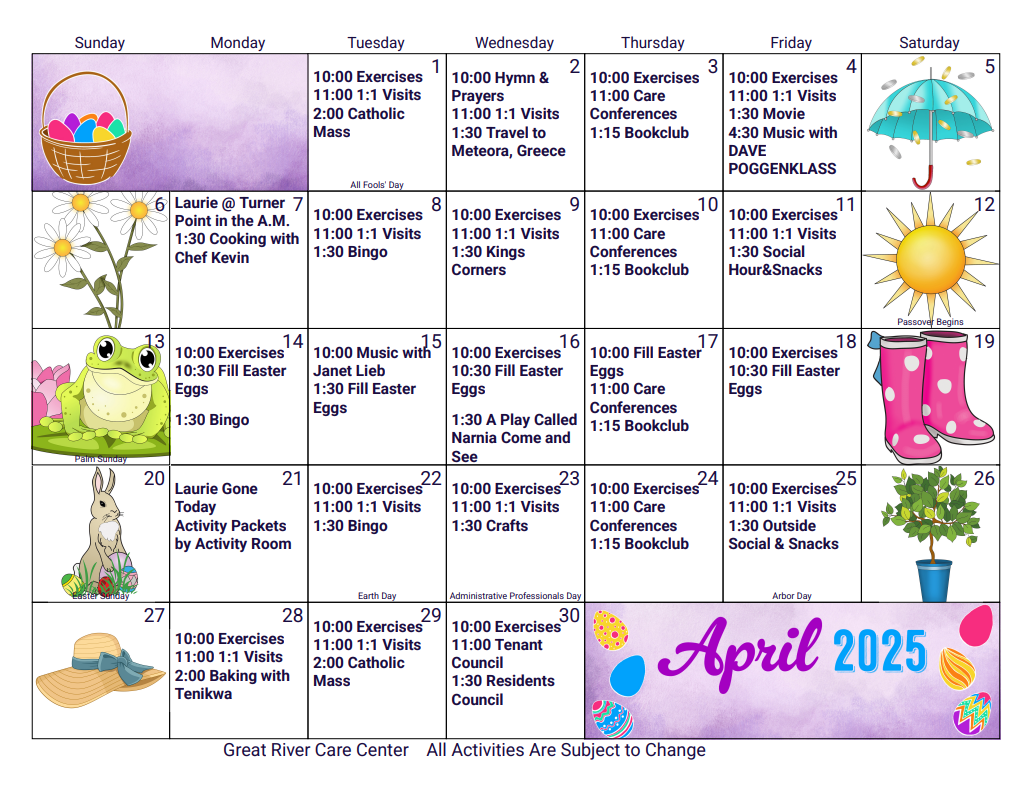 | Sunday | Monday | Tuesday | Wednesday | Thursday | Friday | Saturday |
|---|---|---|---|---|---|---|
| | | 1 10:00 Exercises 11:00 1:1 Visits 2:00 Catholic Mass All Fools' Day | 2 10:00 Hymn & Prayers 11:00 1:1 Visits 1:30 Travel to Meteora, Greece | 3 10:00 Exercises 11:00 Care Conferences 1:15 Bookclub | 4 10:00 Exercises 11:00 1:1 Visits 1:30 Movie 4:30 Music with DAVE POGGENKLASS | 5 |
| 6 | 7 Laurie @ Turner Point in the A.M. 1:30 Cooking with Chef Kevin | 8 10:00 Exercises 11:00 1:1 Visits 1:30 Bingo | 9 10:00 Exercises 11:00 1:1 Visits 1:30 Kings Corners | 10 10:00 Exercises 11:00 Care Conferences 1:15 Bookclub | 11 10:00 Exercises 11:00 1:1 Visits 1:30 Social Hour&Snacks | 12 Passover Begins |
| 13 Palm Sunday | 14 10:00 Exercises 10:30 Fill Easter Eggs 1:30 Bingo | 15 10:00 Music with Janet Lieb 1:30 Fill Easter Eggs | 16 10:00 Exercises 10:30 Fill Easter Eggs 1:30 A Play Called Narnia Come and See | 17 10:00 Fill Easter Eggs 11:00 Care Conferences 1:15 Bookclub | 18 10:00 Exercises 10:30 Fill Easter Eggs | 19 |
| 20 Easter Sunday | 21 Laurie Gone Today Activity Packets by Activity Room | 22 10:00 Exercises 11:00 1:1 Visits 1:30 Bingo Earth Day | 23 10:00 Exercises 11:00 1:1 Visits 1:30 Crafts Administrative Professionals Day | 24 10:00 Exercises 11:00 Care Conferences 1:15 Bookclub | 25 10:00 Exercises 11:00 1:1 Visits 1:30 Outside Social & Snacks Arbor Day | 26 |
| 27 | 28 10:00 Exercises 11:00 1:1 Visits 2:00 Baking with Tenikwa | 29 10:00 Exercises 11:00 1:1 Visits 2:00 Catholic Mass | 30 10:00 Exercises 11:00 Tenant Council 1:30 Residents Council | April 2025 | | |

Great River Care Center All Activities Are Subject to Change